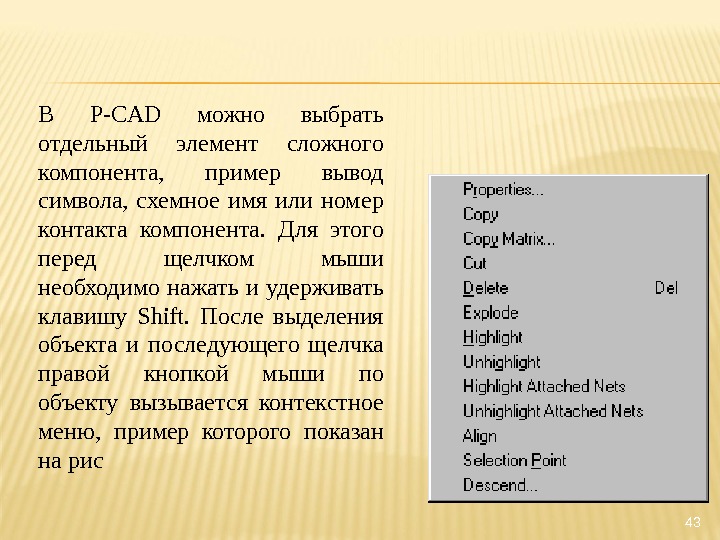 В P-CAD можно выбрать отдельный элемент сложного компонента, пример вывод символа, схемное имя или номер контакта компонента. Для этого перед щелчком мыши необходимо нажать и удерживать клавишу Shift. После выделения объекта и последующего щелчка правой кнопкой мыши по объекту вызывается контекстное меню, пример которого показан на рис

Properties...
Copy
Copy Matrix...
Cut
Delete Del
Explode
Highlight
Unhighlight
Highlight Attached Nets
Unhighlight Attached Nets
Align
Selection Point
Descend...

43